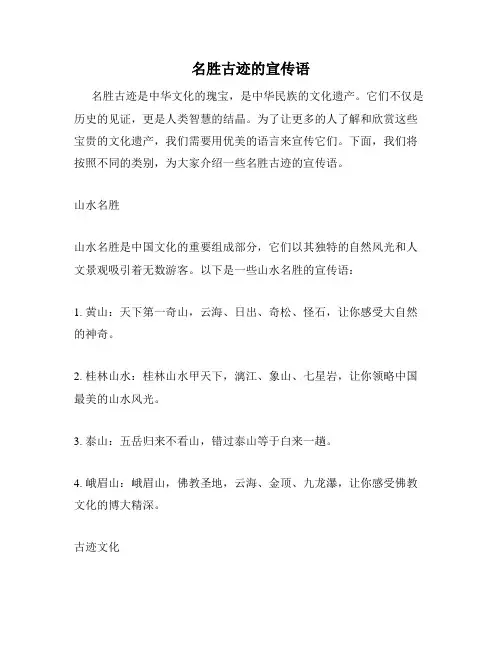 名胜古迹的宣传语

名胜古迹是中华文化的瑰宝，是中华民族的文化遗产。它们不仅是历史的见证，更是人类智慧的结晶。为了让更多的人了解和欣赏这些宝贵的文化遗产，我们需要用优美的语言来宣传它们。下面，我们将按照不同的类别，为大家介绍一些名胜古迹的宣传语。

山水名胜

山水名胜是中国文化的重要组成部分，它们以其独特的自然风光和人文景观吸引着无数游客。以下是一些山水名胜的宣传语：

1. 黄山：天下第一奇山，云海、日出、奇松、怪石，让你感受大自然的神奇。

2. 桂林山水：桂林山水甲天下，漓江、象山、七星岩，让你领略中国最美的山水风光。

3. 泰山：五岳归来不看山，错过泰山等于白来一趟。

4. 峨眉山：峨眉山，佛教圣地，云海、金顶、九龙瀑，让你感受佛教文化的博大精深。

古迹文化